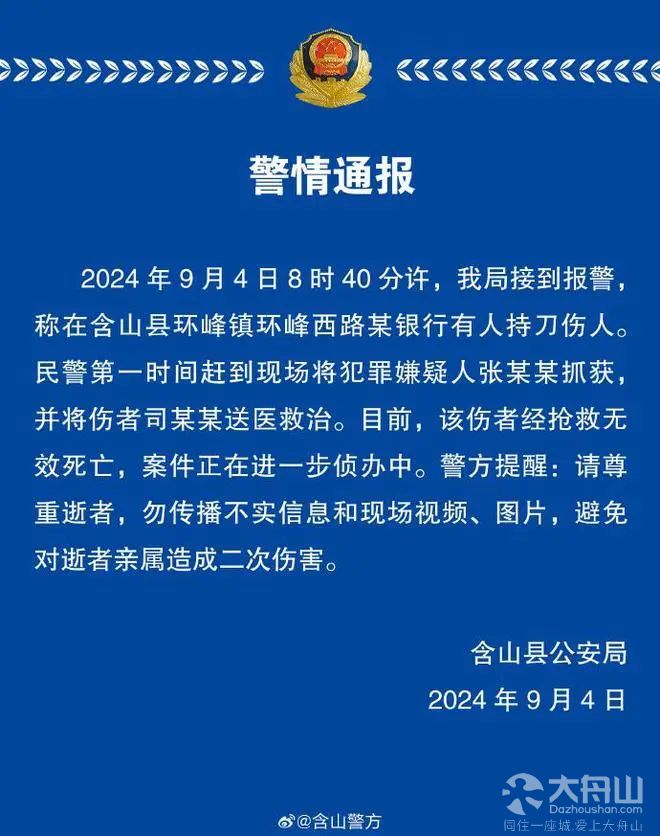 警情通报

2024 年 9 月 4 日 8 时 40 分许，我局接到报警，称在含山县环峰镇环峰西路某银行有人持刀伤人。民警第一时间赶到现场将犯罪嫌疑人张某某抓获，并将伤者司某某送医救治。目前，该伤者经抢救无效死亡，案件正在进一步侦办中。警方提醒：请尊重逝者，勿传播不实信息和现场视频、图片，避免对逝者亲属造成二次伤害。

含山县公安局
2024 年 9 月 4 日

@含山警方

大舟山
Dazhoushan.com
同住一座城 爱上大舟山